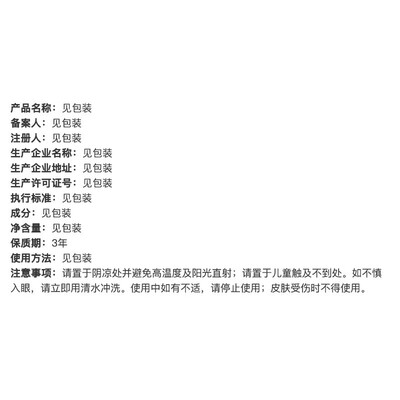 产品名称：见包装
备案人：见包装
注册人：见包装
生产企业名称：见包装
生产企业地址：见包装
生产许可证号：见包装
执行标准：见包装
成分：见包装
净含量：见包装
保质期：3年
使用方法：见包装
注意事项：请置于阴凉处并避免高温度及阳光直射；请置于儿童触及不到处。如不慎入眼，请立即用清水冲洗。使用中如有不适，请停止使用；皮肤受伤时不得使用。